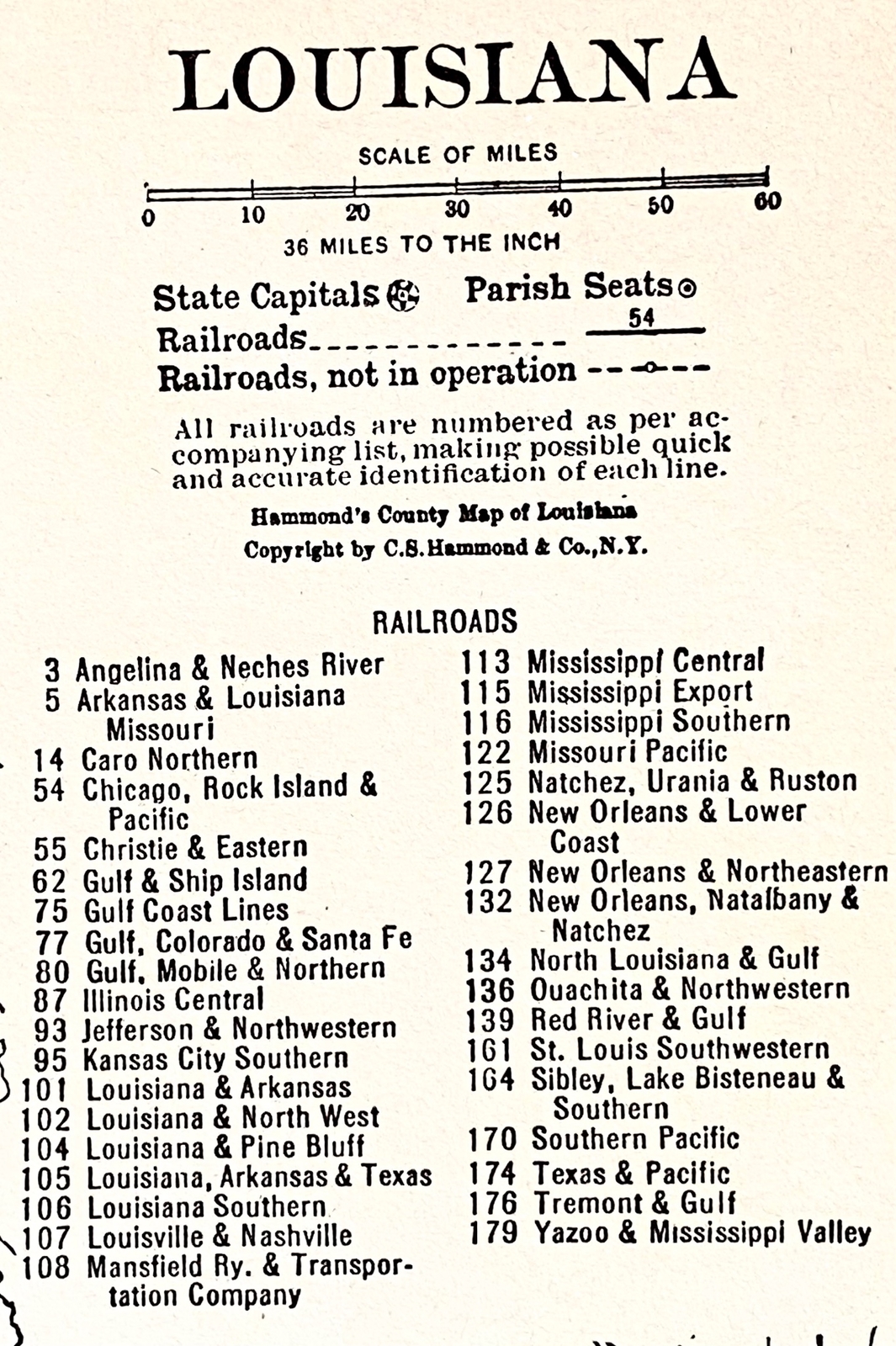 LOUISIANA

SCALE OF MILES

0 10 20 30 40 50 60

36 MILES TO THE INCH

State Capitals Parish Seats

Railroads 54

Railroads, not in operation

All railroads are numbered as per accompanying list, making possible quick and accurate identification of each line.

Hammond's County Map of Louisiana

Copyright by C.S.Hammond & Co.,N.Y.

RAILROADS

3 Angelina & Neches River
5 Arkansas & Louisiana Missouri
14 Caro Northern
54 Chicago, Rock Island & Pacific
55 Christie & Eastern
62 Gulf & Ship Island
75 Gulf Coast Lines
77 Gulf, Colorado & Santa Fe
80 Gulf, Mobile & Northern
87 Illinois Central
93 Jefferson & Northwestern
95 Kansas City Southern
101 Louisiana & Arkansas
102 Louisiana & North West
104 Louisiana & Pine Bluff
105 Louisiana, Arkansas & Texas
106 Louisiana Southern
107 Louisville & Nashville
108 Mansfield Ry. & Transportation Company

113 Mississippi Central
115 Mississippi Export
116 Mississippi Southern
122 Missouri Pacific
125 Natchez, Urania & Ruston
126 New Orleans & Lower Coast
127 New Orleans & Northeastern
132 New Orleans, Natalbany & Natchez
134 North Louisiana & Gulf
136 Ouachita & Northwestern
139 Red River & Gulf
161 St. Louis Southwestern
164 Sibley, Lake Bisteneau & Southern
170 Southern Pacific
174 Texas & Pacific
176 Tremont & Gulf
179 Yazoo & Mississippi Valley